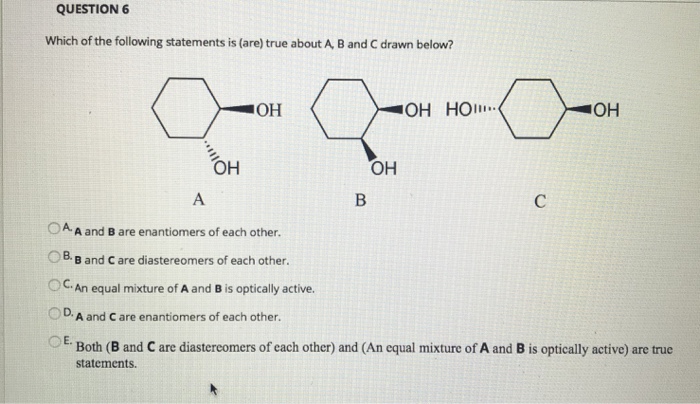 QUESTION 6

Which of the following statements is (are) true about A, B and C drawn below?

OH

OH

A

OH

OH

B

HO

OH

C

A. A and B are enantiomers of each other.

B. B and C are diastereomers of each other.

C. An equal mixture of A and B is optically active.

D. A and C are enantiomers of each other.

E. Both (B and C are diastereomers of each other) and (An equal mixture of A and B is optically active) are true statements.